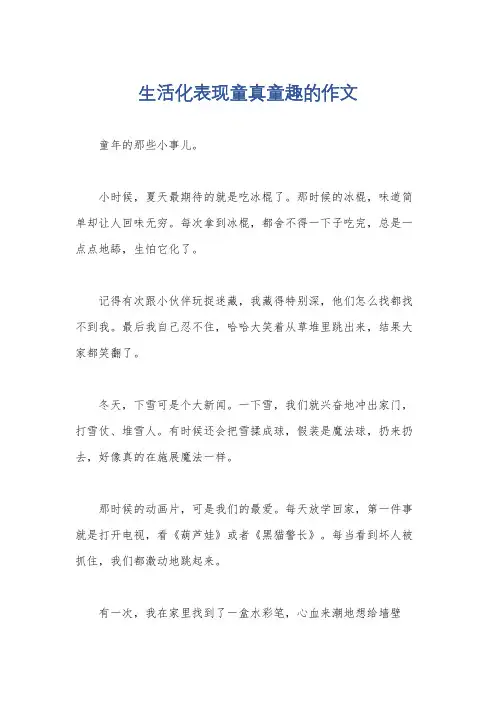 生活化表现童真童趣的作文

童年的那些小事儿。

小时候，夏天最期待的就是吃冰棍了。那时候的冰棍，味道简单却让人回味无穷。每次拿到冰棍，都舍不得一下子吃完，总是一点点地舔，生怕它化了。

记得有次跟小伙伴玩捉迷藏，我藏得特别深，他们怎么找都找不到我。最后我自己忍不住，哈哈大笑着从草堆里跳出来，结果大家都笑翻了。

冬天，下雪可是个大新闻。一下雪，我们就兴奋地冲出家门，打雪仗、堆雪人。有时候还会把雪揉成球，假装是魔法球，扔来扔去，好像真的在施展魔法一样。

那时候的动画片，可是我们的最爱。每天放学回家，第一件事就是打开电视，看《葫芦娃》或者《黑猫警长》。每当看到坏人被抓住，我们都激动地跳起来。

有一次，我在家里找到了一盒水彩笔，心血来潮地想给墙壁